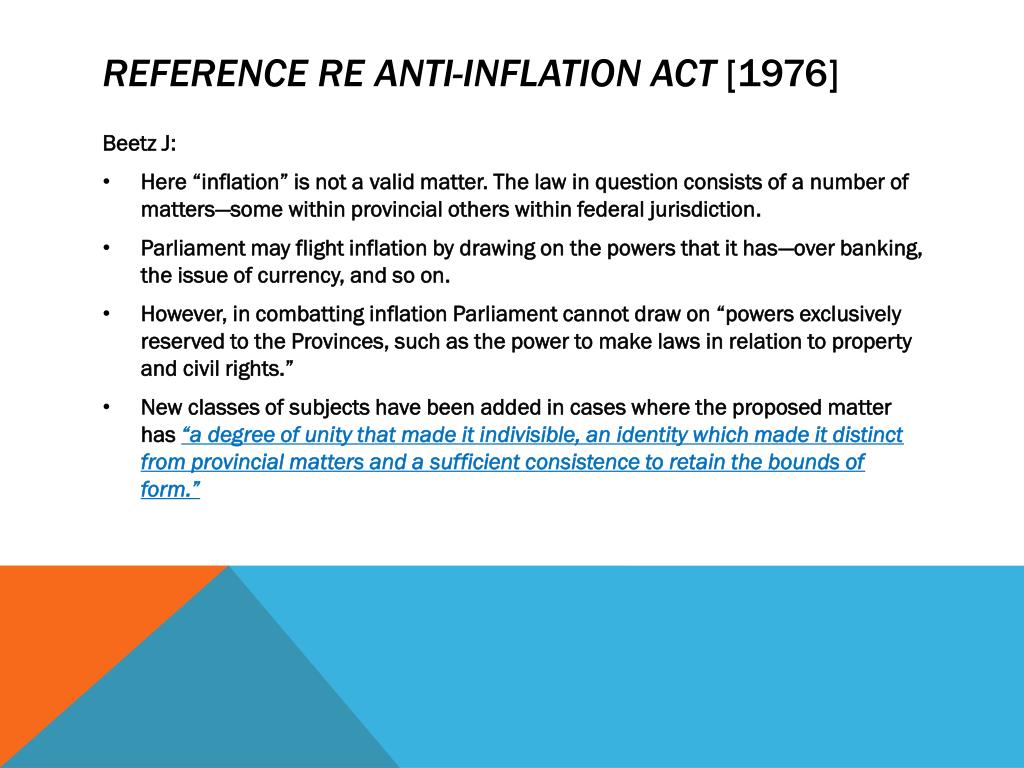 REFERENCE RE ANTI-INFLATION ACT [1976]

Beetz J:

• Here “inflation” is not a valid matter. The law in question consists of a number of matters—some within provincial others within federal jurisdiction.

• Parliament may flight inflation by drawing on the powers that it has—over banking, the issue of currency, and so on.

• However, in combatting inflation Parliament cannot draw on “powers exclusively reserved to the Provinces, such as the power to make laws in relation to property and civil rights.”

• New classes of subjects have been added in cases where the proposed matter has “a degree of unity that made it indivisible, an identity which made it distinct from provincial matters and a sufficient consistence to retain the bounds of form.”